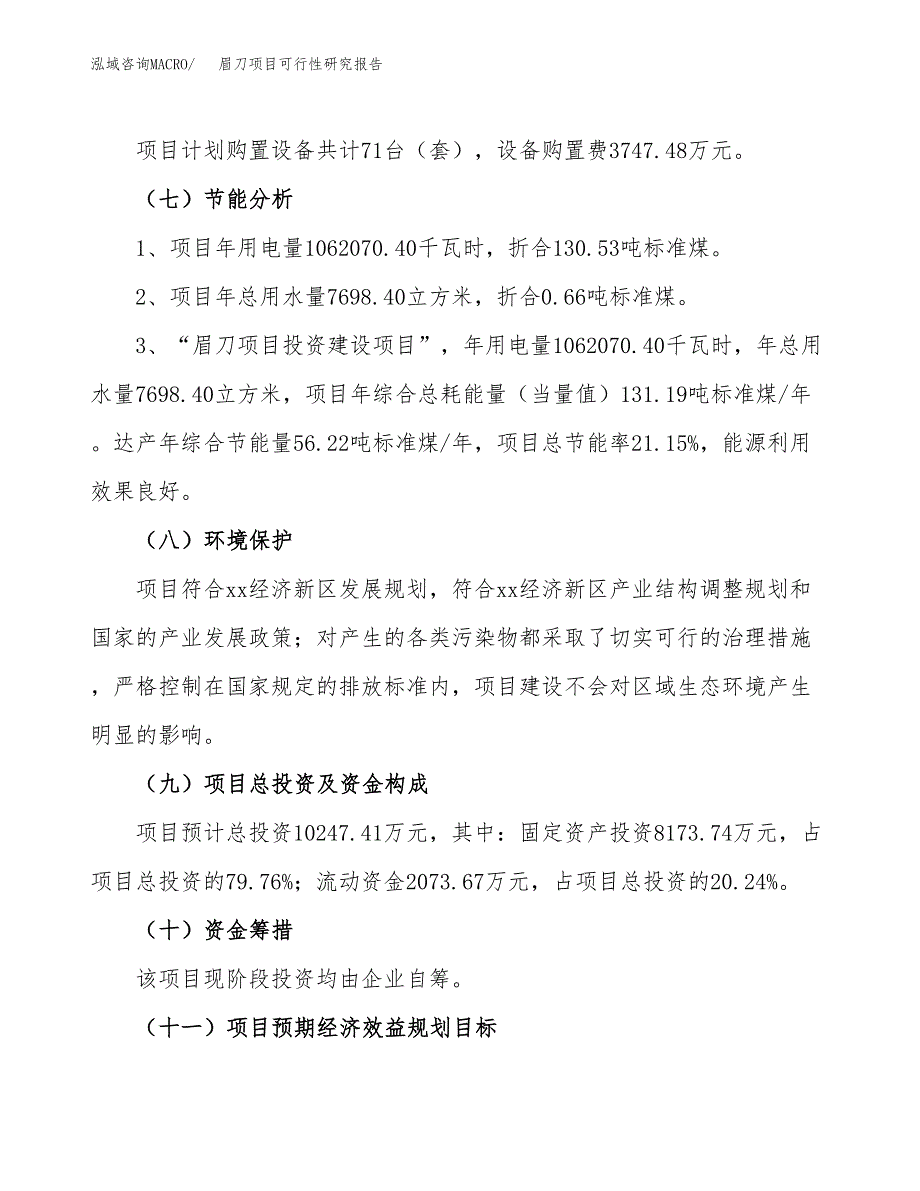 泓域咨询MACRO/　眉刀项目可行性研究报告

项目计划购置设备共计71台（套），设备购置费3747.48万元。

（七）节能分析

1、项目年用电量1062070.40千瓦时，折合130.53吨标准煤。

2、项目年总用水量7698.40立方米，折合0.66吨标准煤。

3、“眉刀项目投资建设项目”，年用电量1062070.40千瓦时，年总用水量7698.40立方米，项目年综合总耗能量（当量值）131.19吨标准煤/年。达产年综合节能量56.22吨标准煤/年，项目总节能率21.15%，能源利用效果良好。

（八）环境保护

项目符合xx经济新区发展规划，符合xx经济新区产业结构调整规划和国家的产业发展政策；对产生的各类污染物都采取了切实可行的治理措施，严格控制在国家规定的排放标准内，项目建设不会对区域生态环境产生明显的影响。

（九）项目总投资及资金构成

项目预计总投资10247.41万元，其中：固定资产投资8173.74万元，占项目总投资的79.76%；流动资金2073.67万元，占项目总投资的20.24%。

（十）资金筹措

该项目现阶段投资均由企业自筹。

（十一）项目预期经济效益规划目标